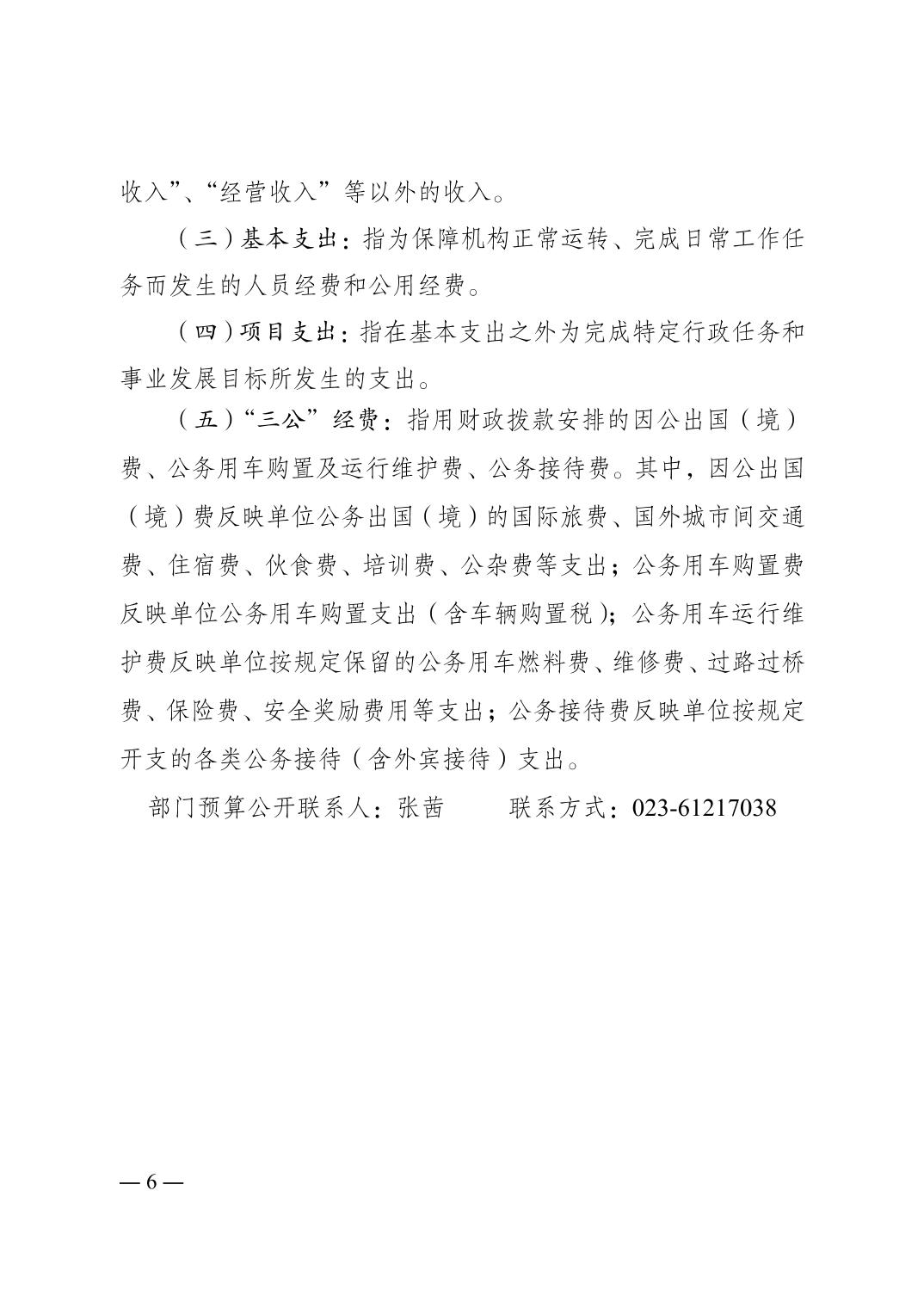 收入”、“经营收入”等以外的收入。

（三）基本支出：指为保障机构正常运转、完成日常工作任务而发生的人员经费和公用经费。

（四）项目支出：指在基本支出之外为完成特定行政任务和事业发展目标所发生的支出。

（五）“三公”经费：指用财政拨款安排的因公出国（境）费、公务用车购置及运行维护费、公务接待费。其中，因公出国（境）费反映单位公务出国（境）的国际旅费、国外城市间交通费、住宿费、伙食费、培训费、公杂费等支出；公务用车购置费反映单位公务用车购置支出（含车辆购置税）；公务用车运行维护费反映单位按规定保留的公务用车燃料费、维修费、过路过桥费、保险费、安全奖励费用等支出；公务接待费反映单位按规定开支的各类公务接待（含外宾接待）支出。

部门预算公开联系人：张茜　　联系方式：023-61217038

— 6 —